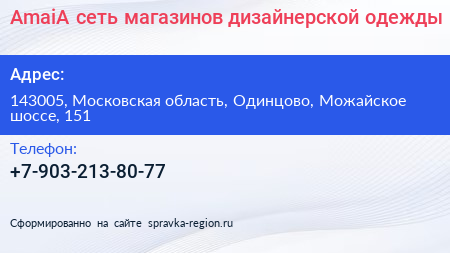 AmaiA сеть магазинов дизайнерской одежды

Адрес:

143005, Московская область, Одинцово, Можайское шоссе, 151

Телефон:

+7-903-213-80-77

Сформированно на сайте spravka-region.ru